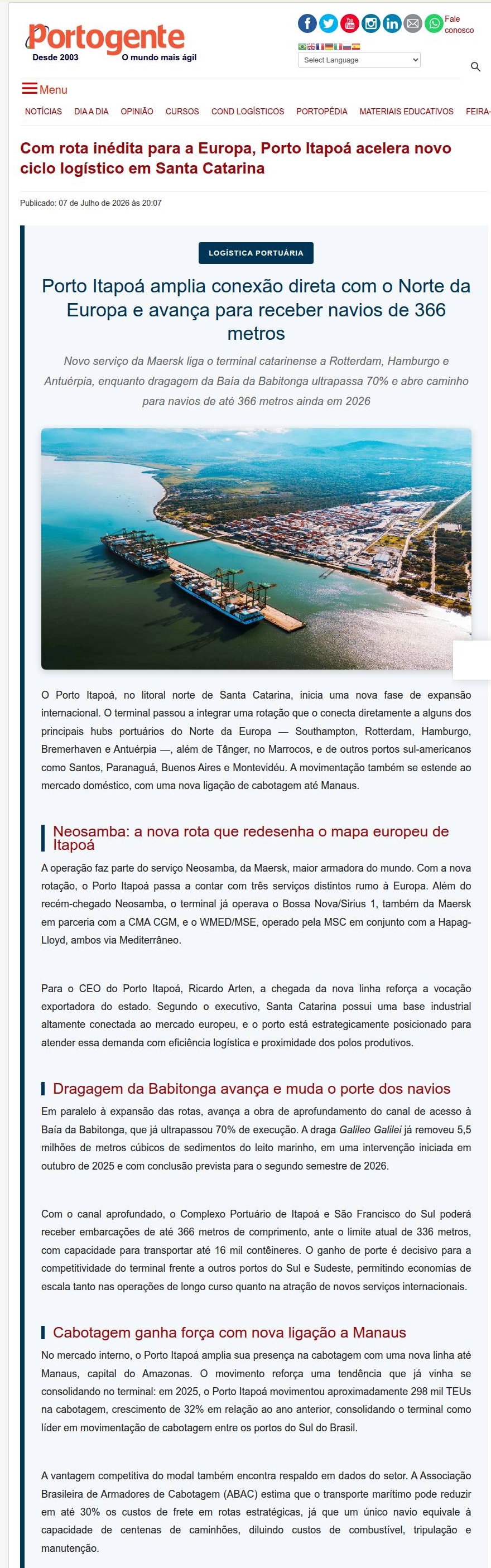 Portogente
Desde 2003 O mundo mais ágil

Fale conosco

Select Language

Menu

NOTÍCIAS DIA A DIA OPINIÃO CURSOS COND LOGÍSTICOS PORTOPÉDIA MATERIAIS EDUCATIVOS FEIRA-

Com rota inédita para a Europa, Porto Itapoá acelera novo ciclo logístico em Santa Catarina

Publicado: 07 de Julho de 2026 às 20:07

LOGÍSTICA PORTUÁRIA

Porto Itapoá amplia conexão direta com o Norte da Europa e avança para receber navios de 366 metros

Novo serviço da Maersk liga o terminal catarinense a Rotterdam, Hamburgo e Antuérpia, enquanto dragagem da Baía da Babitonga ultrapassa 70% e abre caminho para navios de até 366 metros ainda em 2026

O Porto Itapoá, no litoral norte de Santa Catarina, inicia uma nova fase de expansão internacional. O terminal passou a integrar uma rotação que o conecta diretamente a alguns dos principais hubs portuários do Norte da Europa — Southampton, Rotterdam, Hamburgo, Bremerhaven e Antuérpia —, além de Tânger, no Marrocos, e de outros portos sul-americanos como Santos, Paranaguá, Buenos Aires e Montevidéu. A movimentação também se estende ao mercado doméstico, com uma nova ligação de cabotagem até Manaus.

Neosamba: a nova rota que redesenha o mapa europeu de Itapoá

A operação faz parte do serviço Neosamba, da Maersk, maior armadora do mundo. Com a nova rotação, o Porto Itapoá passa a contar com três serviços distintos rumo à Europa. Além do recém-chegado Neosamba, o terminal já operava o Bossa Nova/Sirius 1, também da Maersk em parceria com a CMA CGM, e o WMED/MSE, operado pela MSC em conjunto com a Hapag-Lloyd, ambos via Mediterrâneo.

Para o CEO do Porto Itapoá, Ricardo Arten, a chegada da nova linha reforça a vocação exportadora do estado. Segundo o executivo, Santa Catarina possui uma base industrial altamente conectada ao mercado europeu, e o porto está estrategicamente posicionado para atender essa demanda com eficiência logística e proximidade dos polos produtivos.

Dragagem da Babitonga avança e muda o porte dos navios

Em paralelo à expansão das rotas, avança a obra de aprofundamento do canal de acesso à Baía da Babitonga, que já ultrapassou 70% de execução. A draga Galileo Galilei já removeu 5,5 milhões de metros cúbicos de sedimentos do leito marinho, em uma intervenção iniciada em outubro de 2025 e com conclusão prevista para o segundo semestre de 2026.

Com o canal aprofundado, o Complexo Portuário de Itapoá e São Francisco do Sul poderá receber embarcações de até 366 metros de comprimento, ante o limite atual de 336 metros, com capacidade para transportar até 16 mil contêineres. O ganho de porte é decisivo para a competitividade do terminal frente a outros portos do Sul e Sudeste, permitindo economias de escala tanto nas operações de longo curso quanto na atração de novos serviços internacionais.

Cabotagem ganha força com nova ligação a Manaus

No mercado interno, o Porto Itapoá amplia sua presença na cabotagem com uma nova linha até Manaus, capital do Amazonas. O movimento reforça uma tendência que já vinha se consolidando no terminal: em 2025, o Porto Itapoá movimentou aproximadamente 298 mil TEUs na cabotagem, crescimento de 32% em relação ao ano anterior, consolidando o terminal como líder em movimentação de cabotagem entre os portos do Sul do Brasil.

A vantagem competitiva do modal também encontra respaldo em dados do setor. A Associação Brasileira de Armadores de Cabotagem (ABAC) estima que o transporte marítimo pode reduzir em até 30% os custos de frete em rotas estratégicas, já que um único navio equivale à capacidade de centenas de caminhões, diluindo custos de combustível, tripulação e manutenção.